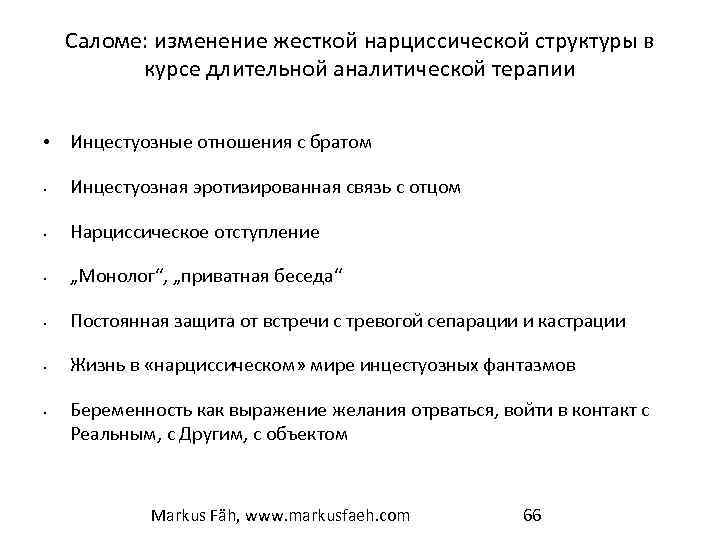 Саломе: изменение жесткой нарциссической структуры в курсе длительной аналитической терапии

• Инцестуозные отношения с братом

• Инцестуозная эротизированная связь с отцом

• Нарциссическое отступление

• „Монолог“, „приватная беседа“

• Постоянная защита от встречи с тревогой сепарации и кастрации

• Жизнь в «нарциссическом» мире инцестуозных фантазмов

• Беременность как выражение желания отрваться, войти в контакт с Реальным, с Другим, с объектом

Markus Fäh, www.markusfaeh.com 66